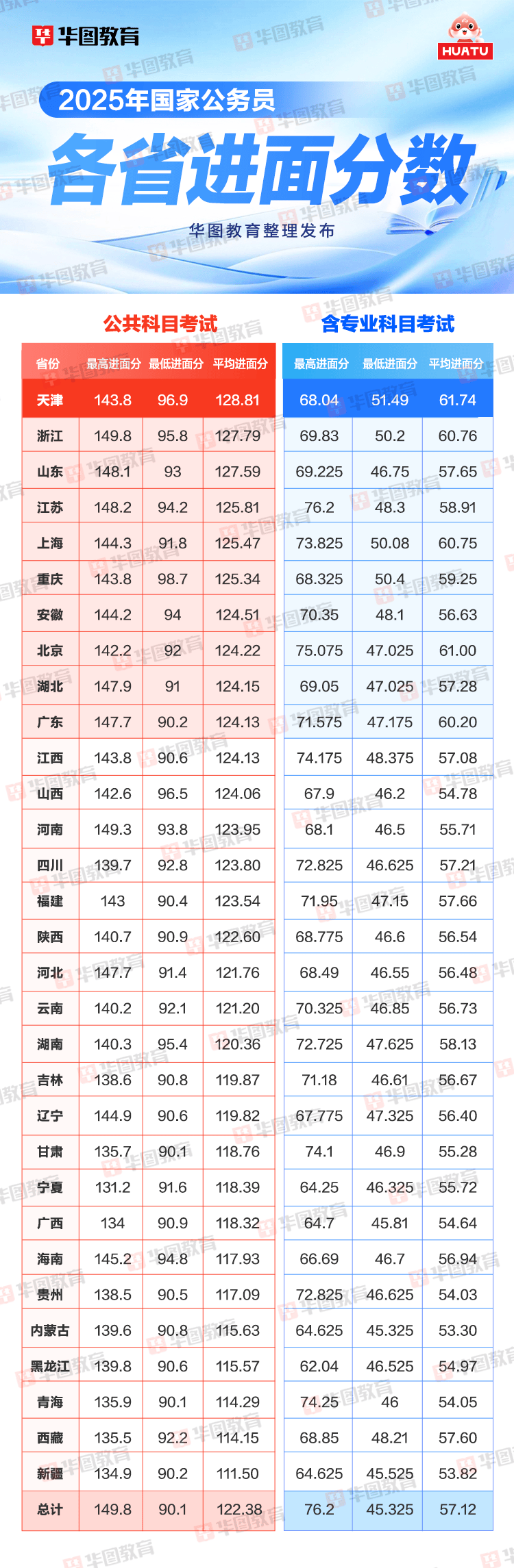 华图教育
HUATU
2025年国家公务员
各省进面分数
华图教育整理发布

公共科目考试

| 省份 | 最高进面分 | 最低进面分 | 平均进面分 |
|---|---|---|---|
| 天津 | 143.8 | 96.9 | 128.81 |
| 浙江 | 149.8 | 95.8 | 127.79 |
| 山东 | 148.1 | 93 | 127.59 |
| 江苏 | 148.2 | 94.2 | 125.81 |
| 上海 | 144.3 | 91.8 | 125.47 |
| 重庆 | 143.8 | 98.7 | 125.34 |
| 安徽 | 144.2 | 94 | 124.51 |
| 北京 | 142.2 | 92 | 124.22 |
| 湖北 | 147.9 | 91 | 124.15 |
| 广东 | 147.7 | 90.2 | 124.13 |
| 江西 | 143.8 | 90.6 | 124.13 |
| 山西 | 142.6 | 96.5 | 124.06 |
| 河南 | 149.3 | 93.8 | 123.95 |
| 四川 | 139.7 | 92.8 | 123.80 |
| 福建 | 143 | 90.4 | 123.54 |
| 陕西 | 140.7 | 90.9 | 122.60 |
| 河北 | 147.7 | 91.4 | 121.76 |
| 云南 | 140.2 | 92.1 | 121.20 |
| 湖南 | 140.3 | 95.4 | 120.36 |
| 吉林 | 138.6 | 90.8 | 119.87 |
| 辽宁 | 144.9 | 90.6 | 119.82 |
| 甘肃 | 135.7 | 90.1 | 118.76 |
| 宁夏 | 131.2 | 91.6 | 118.39 |
| 广西 | 134 | 90.9 | 118.32 |
| 海南 | 145.2 | 94.8 | 117.93 |
| 贵州 | 138.5 | 90.5 | 117.09 |
| 内蒙古 | 139.6 | 90.8 | 115.63 |
| 黑龙江 | 139.8 | 90.6 | 115.57 |
| 青海 | 135.9 | 90.1 | 114.29 |
| 西藏 | 135.5 | 92.2 | 114.15 |
| 新疆 | 134.9 | 90.2 | 111.50 |
| 总计 | 149.8 | 90.1 | 122.38 |

含专业科目考试

| 最高进面分 | 最低进面分 | 平均进面分 |
|---|---|---|
| 68.04 | 51.49 | 61.74 |
| 69.83 | 50.2 | 60.76 |
| 69.225 | 46.75 | 57.65 |
| 76.2 | 48.3 | 58.91 |
| 73.825 | 50.08 | 60.75 |
| 68.325 | 50.4 | 59.25 |
| 70.35 | 48.1 | 56.63 |
| 75.075 | 47.025 | 61.00 |
| 69.05 | 47.025 | 57.28 |
| 71.575 | 47.175 | 60.20 |
| 74.175 | 48.375 | 57.08 |
| 67.9 | 46.2 | 54.78 |
| 68.1 | 46.5 | 55.71 |
| 72.825 | 46.625 | 57.21 |
| 71.95 | 47.15 | 57.66 |
| 68.775 | 46.6 | 56.54 |
| 68.49 | 46.55 | 56.48 |
| 70.325 | 46.85 | 56.73 |
| 72.725 | 47.625 | 58.13 |
| 71.18 | 46.61 | 56.67 |
| 67.775 | 47.325 | 56.40 |
| 74.1 | 46.9 | 55.28 |
| 64.25 | 46.325 | 55.72 |
| 64.7 | 45.81 | 54.64 |
| 66.69 | 46.7 | 56.94 |
| 72.825 | 46.625 | 54.03 |
| 64.625 | 45.325 | 53.30 |
| 62.04 | 46.525 | 54.97 |
| 74.25 | 46 | 54.05 |
| 68.85 | 48.21 | 57.60 |
| 64.625 | 45.525 | 53.82 |
| 76.2 | 45.325 | 57.12 |